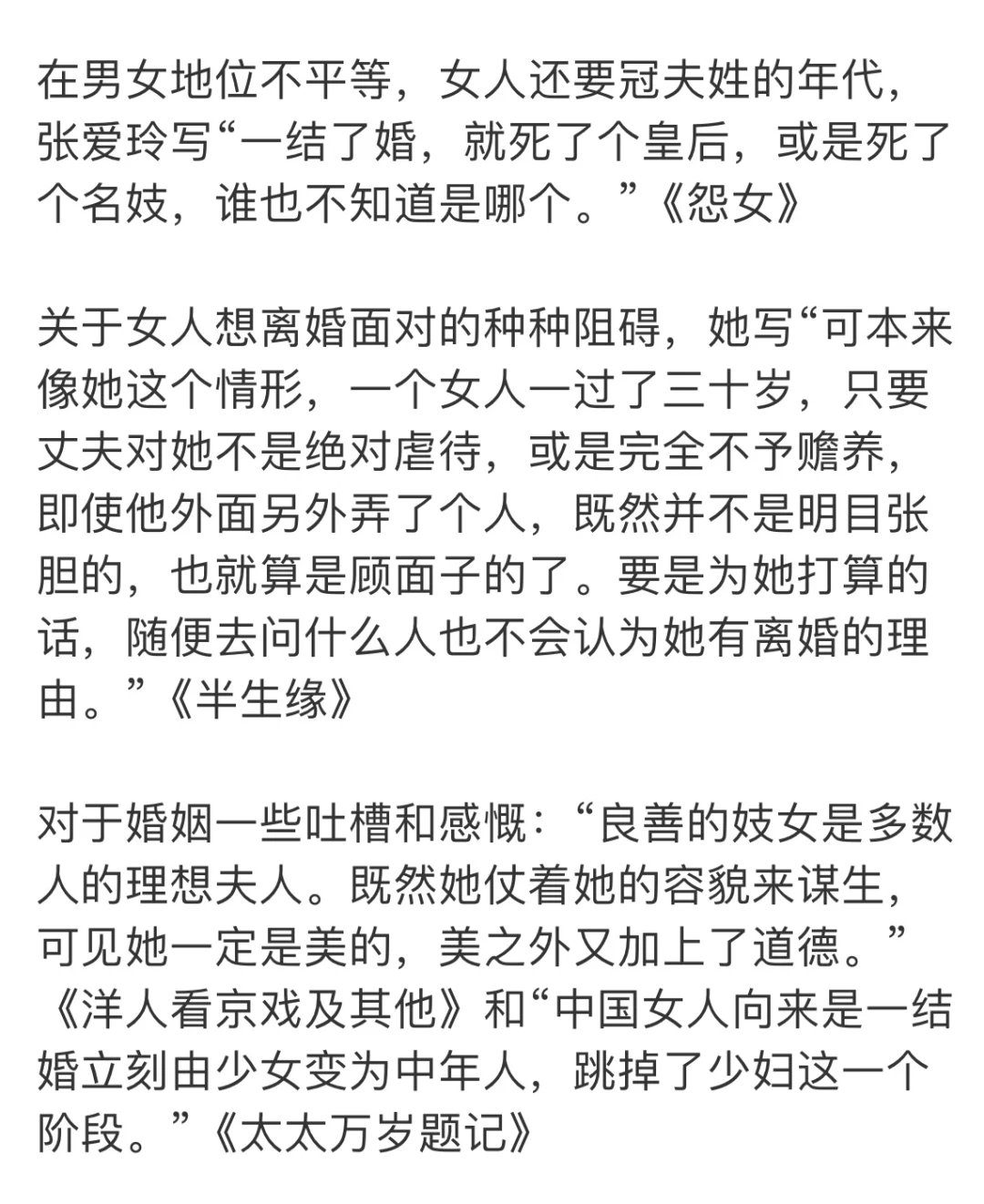 在男女地位不平等，女人还要冠夫姓的年代，张爱玲写“一结了婚，就死了个皇后，或是死了个名妓，谁也不知道是哪个。”《怨女》

关于女人想离婚面对的种种阻碍，她写“可本来像她这个情形，一个女人一过了三十岁，只要丈夫对她不是绝对虐待，或是完全不予赡养，即使他外面另外弄了个人，既然并不是明目张胆的，也就算是顾面子的了。要是为她打算的话，随便去问什么人也不会认为她有离婚的理由。”《半生缘》

对于婚姻一些吐槽和感慨：“良善的妓女是多数人的理想夫人。既然她仗着她的容貌来谋生，可见她一定是美的，美之外又加上了道德。”《洋人看京戏及其他》和“中国女人向来是一结婚立刻由少女变为中年人，跳掉了少妇这一个阶段。”《太太万岁题记》